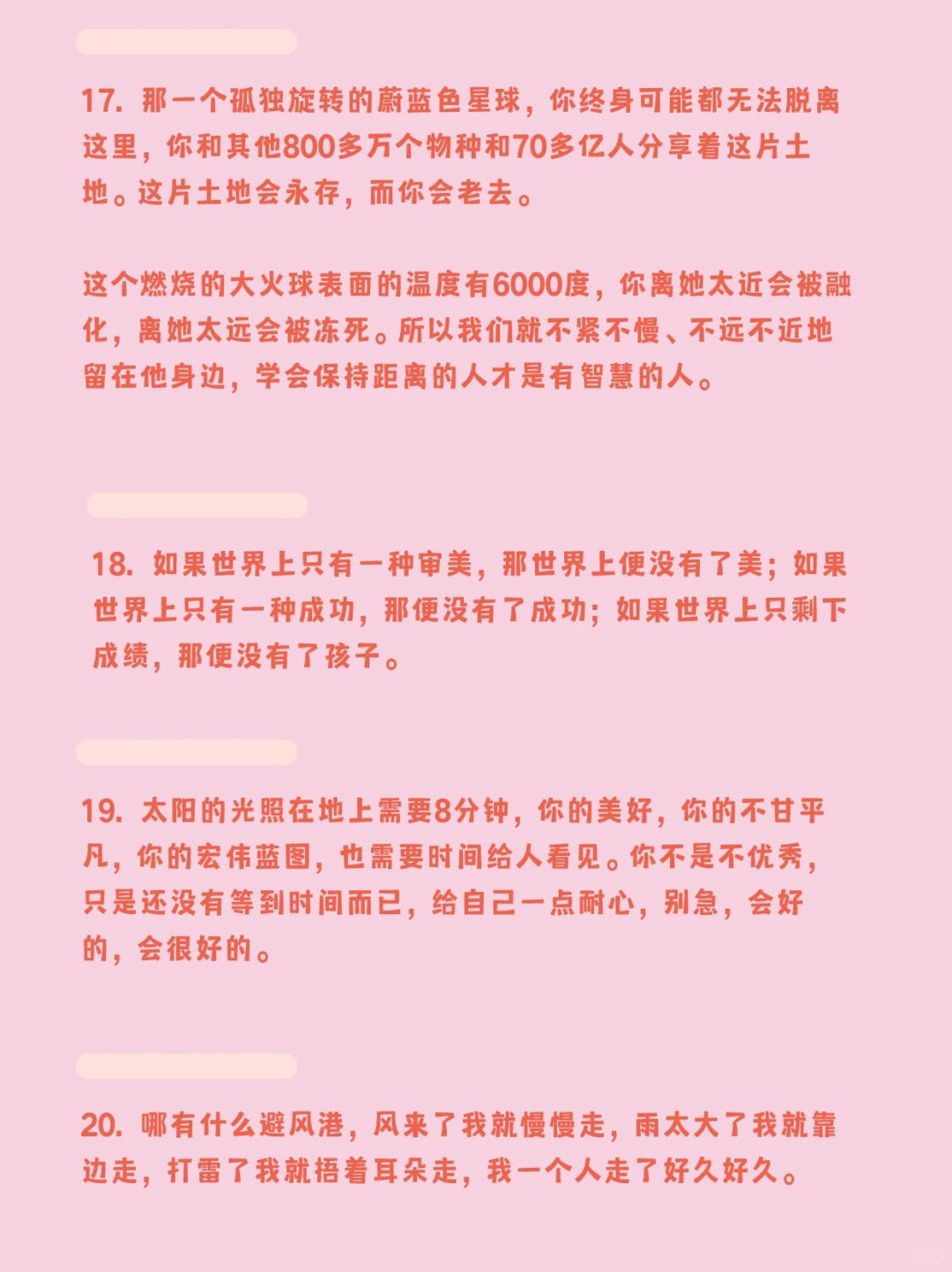 17. 那一个孤独旋转的蔚蓝色星球，你终身可能都无法脱离这里，你和其他800多万个物种和70多亿人分享着这片土地。这片土地会永存，而你会老去。

这个燃烧的大火球表面的温度有6000度，你离她太近会被融化，离她太远会被冻死。所以我们就不紧不慢、不远不近地留在他身边，学会保持距离的人才是有智慧的人。

18. 如果世界上只有一种审美，那世界上便没有了美；如果世界上只有一种成功，那便没有了成功；如果世界上只剩下成绩，那便没有了孩子。

19. 太阳的光照在地上需要8分钟，你的美好，你的不甘平凡，你的宏伟蓝图，也需要时间给人看见。你不是不优秀，只是还没有等到时间而已，给自己一点耐心，别急，会好的，会很好的。

20. 哪有什么避风港，风来了我就慢慢走，雨太大了我就靠边走，打雷了我就捂着耳朵走，我一个人走了好久好久。